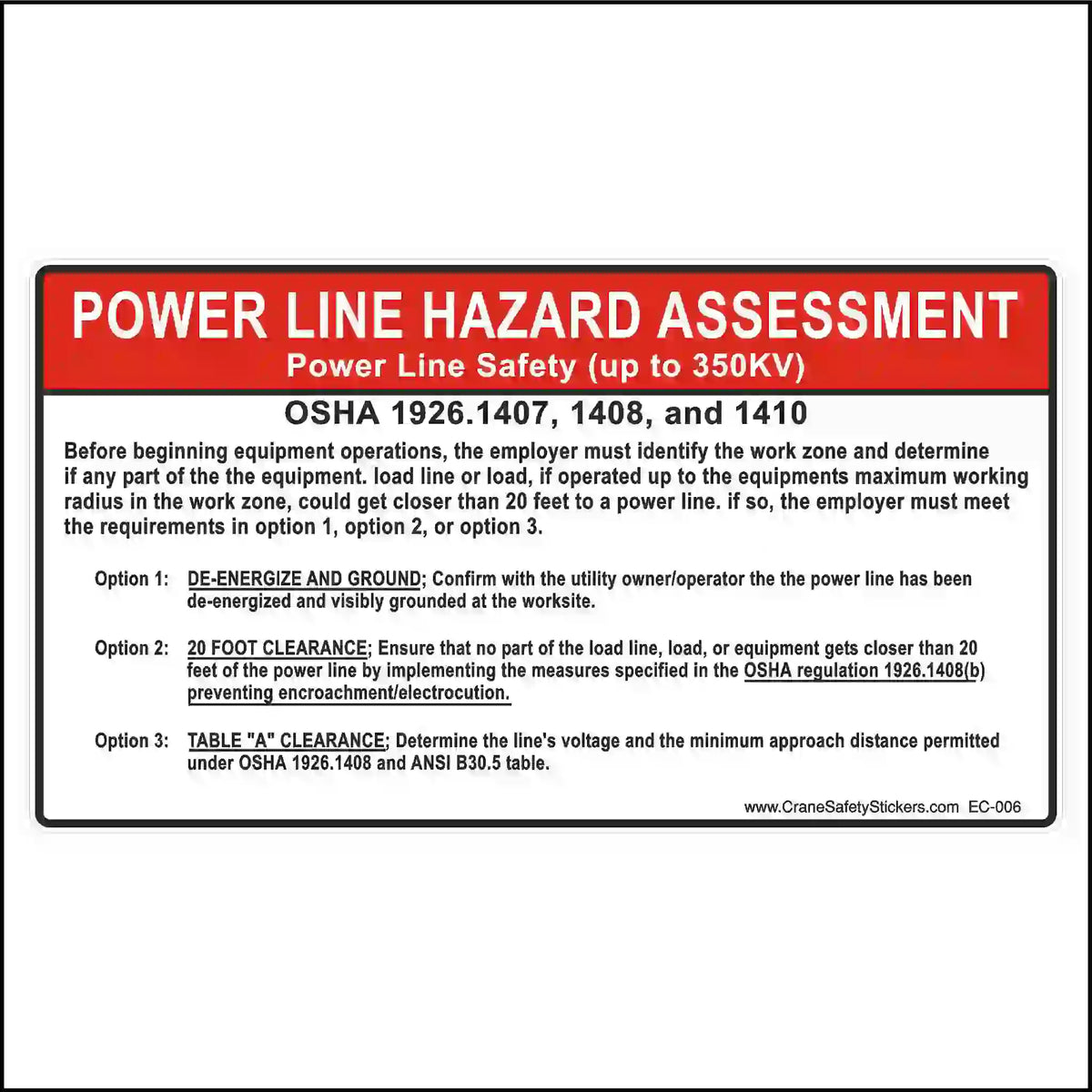 POWER LINE HAZARD ASSESSMENT
Power Line Safety (up to 350KV)

OSHA 1926.1407, 1408, and 1410

Before beginning equipment operations, the employer must identify the work zone and determine if any part of the the equipment. load line or load, if operated up to the equipments maximum working radius in the work zone, could get closer than 20 feet to a power line. if so, the employer must meet the requirements in option 1, option 2, or option 3.

Option 1: DE-ENERGIZE AND GROUND; Confirm with the utility owner/operator the the power line has been de-energized and visibly grounded at the worksite.

Option 2: 20 FOOT CLEARANCE; Ensure that no part of the load line, load, or equipment gets closer than 20 feet of the power line by implementing the measures specified in the OSHA regulation 1926.1408(b) preventing encroachment/electrocution.

Option 3: TABLE "A" CLEARANCE; Determine the line's voltage and the minimum approach distance permitted under OSHA 1926.1408 and ANSI B30.5 table.

www.CraneSafetyStickers.com EC-006